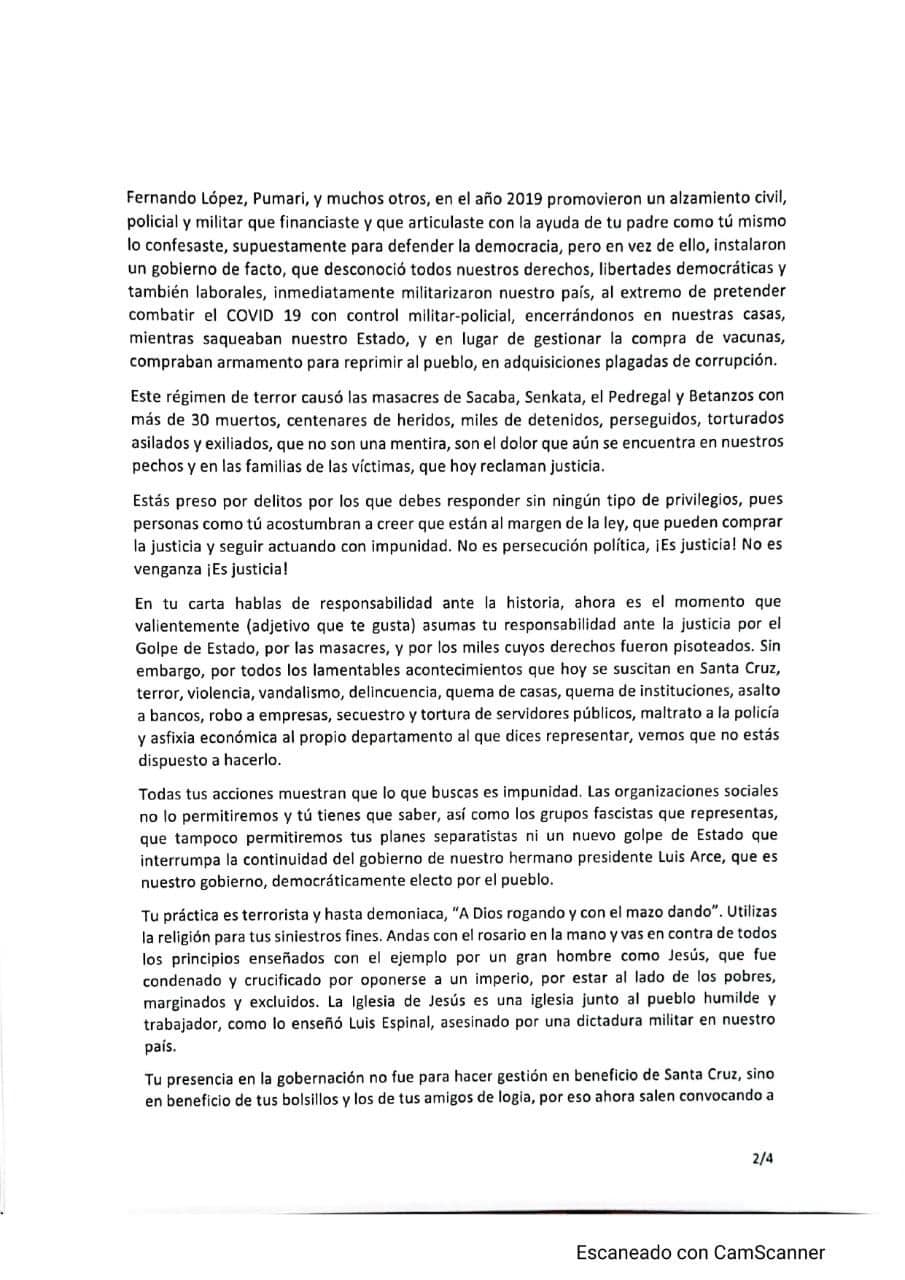 Fernando López, Pumari, y muchos otros, en el año 2019 promovieron un alzamiento civil, policial y militar que financiaste y que articulaste con la ayuda de tu padre como tú mismo lo confesaste, supuestamente para defender la democracia, pero en vez de ello, instalaron un gobierno de facto, que desconoció todos nuestros derechos, libertades democráticas y también laborales, inmediatamente militarizaron nuestro país, al extremo de pretender combatir el COVID 19 con control militar-policial, encerrándonos en nuestras casas, mientras saqueaban nuestro Estado, y en lugar de gestionar la compra de vacunas, compraban armamento para reprimir al pueblo, en adquisiciones plagadas de corrupción.

Este régimen de terror causó las masacres de Sacaba, Senkata, el Pedregal y Betanzos con más de 30 muertos, centenares de heridos, miles de detenidos, perseguidos, torturados asilados y exiliados, que no son una mentira, son el dolor que aún se encuentra en nuestros pechos y en las familias de las víctimas, que hoy reclaman justicia.

Estás preso por delitos por los que debes responder sin ningún tipo de privilegios, pues personas como tú acostumbran a creer que están al margen de la ley, que pueden comprar la justicia y seguir actuando con impunidad. No es persecución política, ¡Es justicia! No es venganza ¡Es justicia!

En tu carta hablas de responsabilidad ante la historia, ahora es el momento que valientemente (adjetivo que te gusta) asumas tu responsabilidad ante la justicia por el Golpe de Estado, por las masacres, y por los miles cuyos derechos fueron pisoteados. Sin embargo, por todos los lamentables acontecimientos que hoy se suscitan en Santa Cruz, terror, violencia, vandalismo, delincuencia, quema de casas, quema de instituciones, asalto a bancos, robo a empresas, secuestro y tortura de servidores públicos, maltrato a la policía y asfixia económica al propio departamento al que dices representar, vemos que no estás dispuesto a hacerlo.

Todas tus acciones muestran que lo que buscas es impunidad. Las organizaciones sociales no lo permitiremos y tú tienes que saber, así como los grupos fascistas que representas, que tampoco permitiremos tus planes separatistas ni un nuevo golpe de Estado que interrumpa la continuidad del gobierno de nuestro hermano presidente Luis Arce, que es nuestro gobierno, democráticamente electo por el pueblo.

Tu práctica es terrorista y hasta demoniaca, "A Dios rogando y con el mazo dando". Utilizas la religión para tus siniestros fines. Andas con el rosario en la mano y vas en contra de todos los principios enseñados con el ejemplo por un gran hombre como Jesús, que fue condenado y crucificado por oponerse a un imperio, por estar al lado de los pobres, marginados y excluidos. La Iglesia de Jesús es una iglesia junto al pueblo humilde y trabajador, como lo enseñó Luis Espinal, asesinado por una dictadura militar en nuestro país.

Tu presencia en la gobernación no fue para hacer gestión en beneficio de Santa Cruz, sino en beneficio de tus bolsillos y los de tus amigos de logia, por eso ahora salen convocando a

2/4

Escaneado con CamScanner